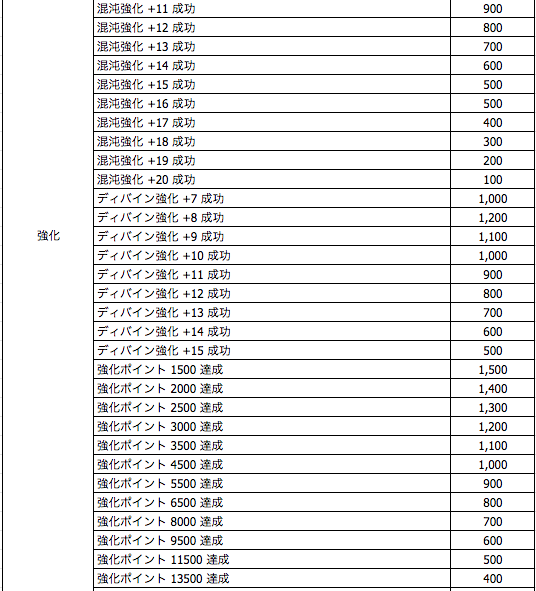 | | | |
|---|---|---|
| 強化 | 混沌強化 +11 成功 | 900 |
| | 混沌強化 +12 成功 | 800 |
| | 混沌強化 +13 成功 | 700 |
| | 混沌強化 +14 成功 | 600 |
| | 混沌強化 +15 成功 | 500 |
| | 混沌強化 +16 成功 | 500 |
| | 混沌強化 +17 成功 | 400 |
| | 混沌強化 +18 成功 | 300 |
| | 混沌強化 +19 成功 | 200 |
| | 混沌強化 +20 成功 | 100 |
| | ディバイン強化 +7 成功 | 1,000 |
| | ディバイン強化 +8 成功 | 1,200 |
| | ディバイン強化 +9 成功 | 1,100 |
| | ディバイン強化 +10 成功 | 1,000 |
| | ディバイン強化 +11 成功 | 900 |
| | ディバイン強化 +12 成功 | 800 |
| | ディバイン強化 +13 成功 | 700 |
| | ディバイン強化 +14 成功 | 600 |
| | ディバイン強化 +15 成功 | 500 |
| | 強化ポイント 1500 達成 | 1,500 |
| | 強化ポイント 2000 達成 | 1,400 |
| | 強化ポイント 2500 達成 | 1,300 |
| | 強化ポイント 3000 達成 | 1,200 |
| | 強化ポイント 3500 達成 | 1,100 |
| | 強化ポイント 4500 達成 | 1,000 |
| | 強化ポイント 5500 達成 | 900 |
| | 強化ポイント 6500 達成 | 800 |
| | 強化ポイント 8000 達成 | 700 |
| | 強化ポイント 9500 達成 | 600 |
| | 強化ポイント 11500 達成 | 500 |
| | 強化ポイント 13500 達成 | 400 |